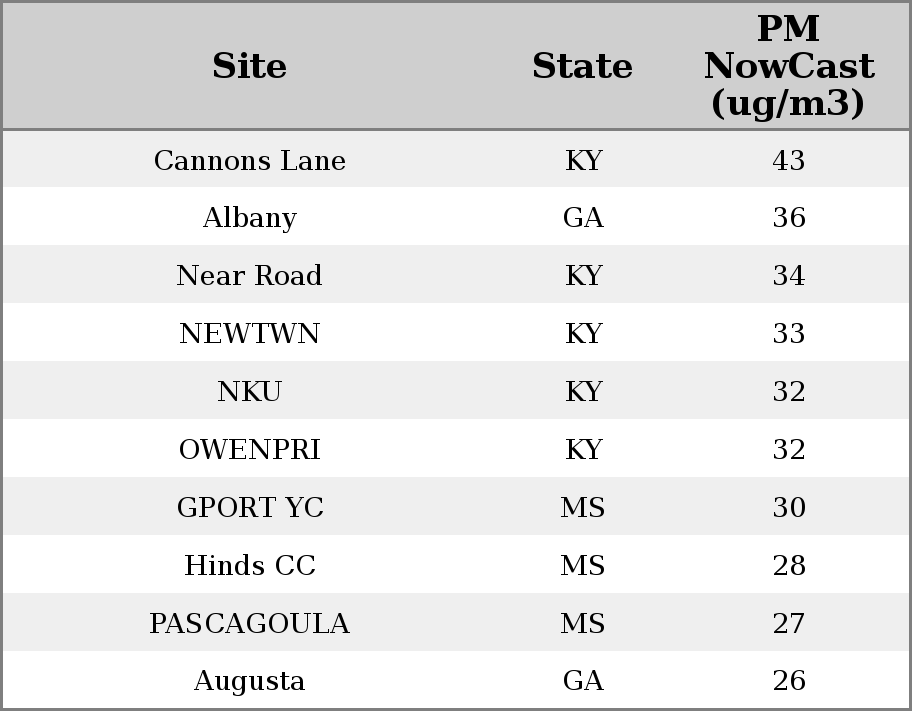 | Site | State | PM NowCast (ug/m3) |
|---|---|---|
| Cannons Lane | KY | 43 |
| Albany | GA | 36 |
| Near Road | KY | 34 |
| NEWTWN | KY | 33 |
| NKU | KY | 32 |
| OWENPRI | KY | 32 |
| GPORT YC | MS | 30 |
| Hinds CC | MS | 28 |
| PASCAGOULA | MS | 27 |
| Augusta | GA | 26 |